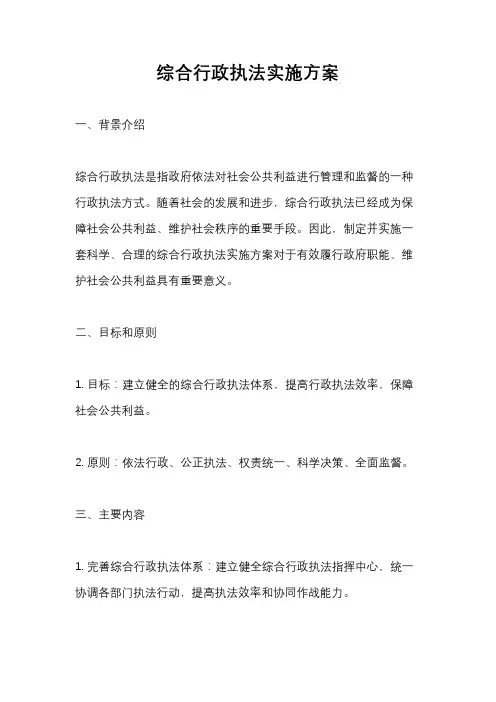 综合行政执法实施方案

一、背景介绍

综合行政执法是指政府依法对社会公共利益进行管理和监督的一种行政执法方式。随着社会的发展和进步，综合行政执法已经成为保障社会公共利益、维护社会秩序的重要手段。因此，制定并实施一套科学、合理的综合行政执法实施方案对于有效履行政府职能、维护社会公共利益具有重要意义。

二、目标和原则

1. 目标：建立健全的综合行政执法体系，提高行政执法效率，保障社会公共利益。

2. 原则：依法行政、公正执法、权责统一、科学决策、全面监督。

三、主要内容

1. 完善综合行政执法体系：建立健全综合行政执法指挥中心，统一协调各部门执法行动，提高执法效率和协同作战能力。